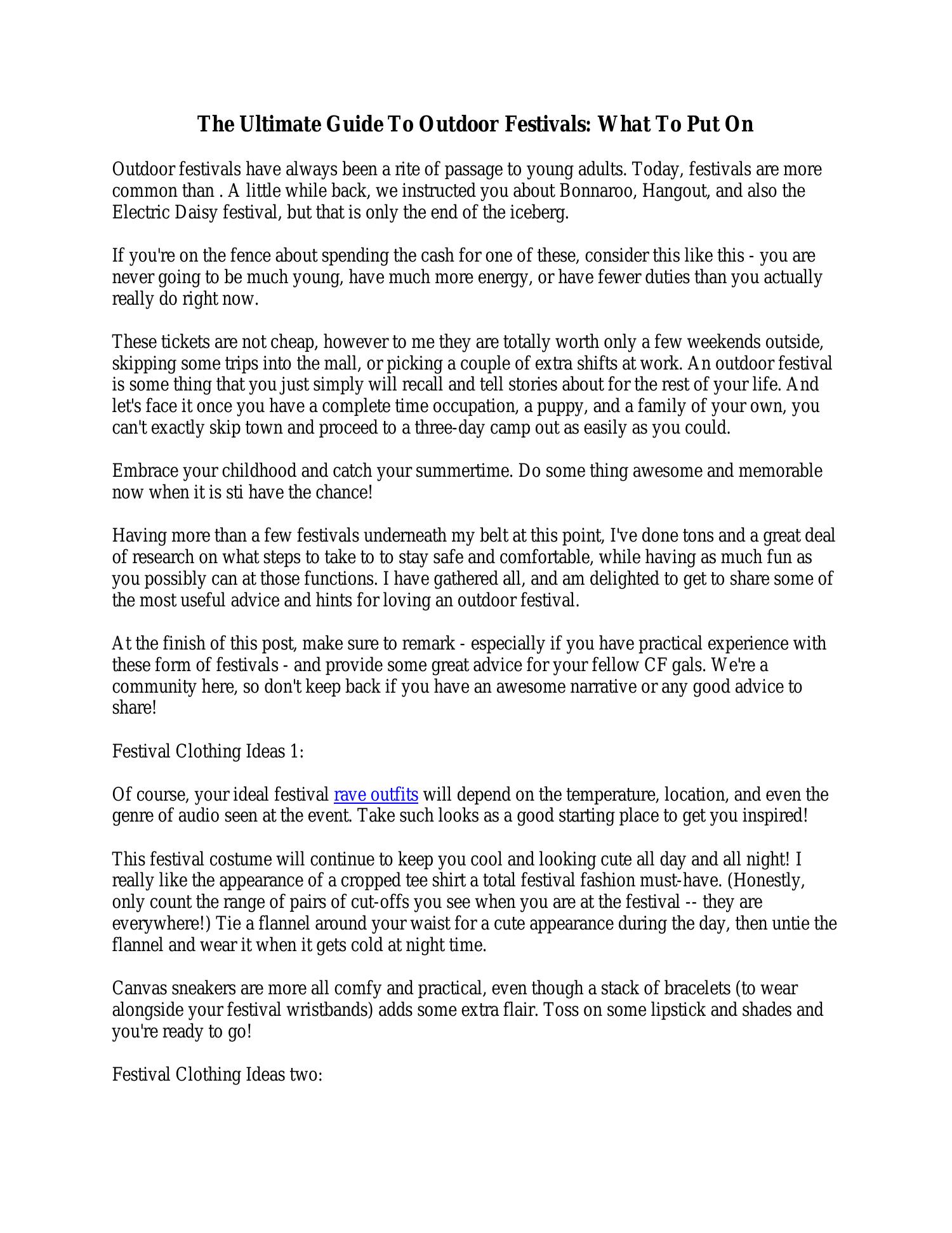 The Ultimate Guide To Outdoor Festivals: What To Put On

Outdoor festivals have always been a rite of passage to young adults. Today, festivals are more common than . A little while back, we instructed you about Bonnaroo, Hangout, and also the Electric Daisy festival, but that is only the end of the iceberg.

If you're on the fence about spending the cash for one of these, consider this like this - you are never going to be much young, have much more energy, or have fewer duties than you actually really do right now.

These tickets are not cheap, however to me they are totally worth only a few weekends outside, skipping some trips into the mall, or picking a couple of extra shifts at work. An outdoor festival is some thing that you just simply will recall and tell stories about for the rest of your life. And let's face it once you have a complete time occupation, a puppy, and a family of your own, you can't exactly skip town and proceed to a three-day camp out as easily as you could.

Embrace your childhood and catch your summertime. Do some thing awesome and memorable now when it is sti have the chance!

Having more than a few festivals underneath my belt at this point, I've done tons and a great deal of research on what steps to take to to stay safe and comfortable, while having as much fun as you possibly can at those functions. I have gathered all, and am delighted to get to share some of the most useful advice and hints for loving an outdoor festival.

At the finish of this post, make sure to remark - especially if you have practical experience with these form of festivals - and provide some great advice for your fellow CF gals. We're a community here, so don't keep back if you have an awesome narrative or any good advice to share!

Festival Clothing Ideas 1:

Of course, your ideal festival rave outfits will depend on the temperature, location, and even the genre of audio seen at the event. Take such looks as a good starting place to get you inspired!

This festival costume will continue to keep you cool and looking cute all day and all night! I really like the appearance of a cropped tee shirt a total festival fashion must-have. (Honestly, only count the range of pairs of cut-offs you see when you are at the festival -- they are everywhere!) Tie a flannel around your waist for a cute appearance during the day, then untie the flannel and wear it when it gets cold at night time.

Canvas sneakers are more all comfy and practical, even though a stack of bracelets (to wear alongside your festival wristbands) adds some extra flair. Toss on some lipstick and shades and you're ready to go!

Festival Clothing Ideas two: